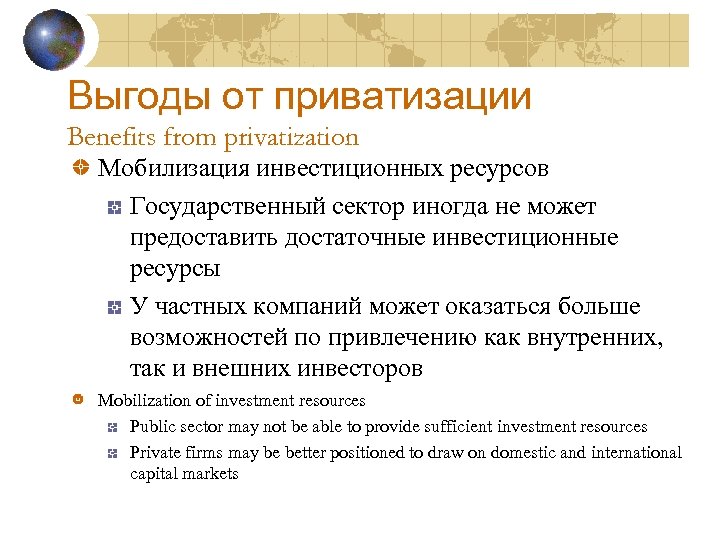 Выгоды от приватизации
Benefits from privatization

Мобилизация инвестиционных ресурсов

Государственный сектор иногда не может предоставить достаточные инвестиционные ресурсы

У частных компаний может оказаться больше возможностей по привлечению как внутренних, так и внешних инвесторов

Mobilization of investment resources

Public sector may not be able to provide sufficient investment resources

Private firms may be better positioned to draw on domestic and international capital markets